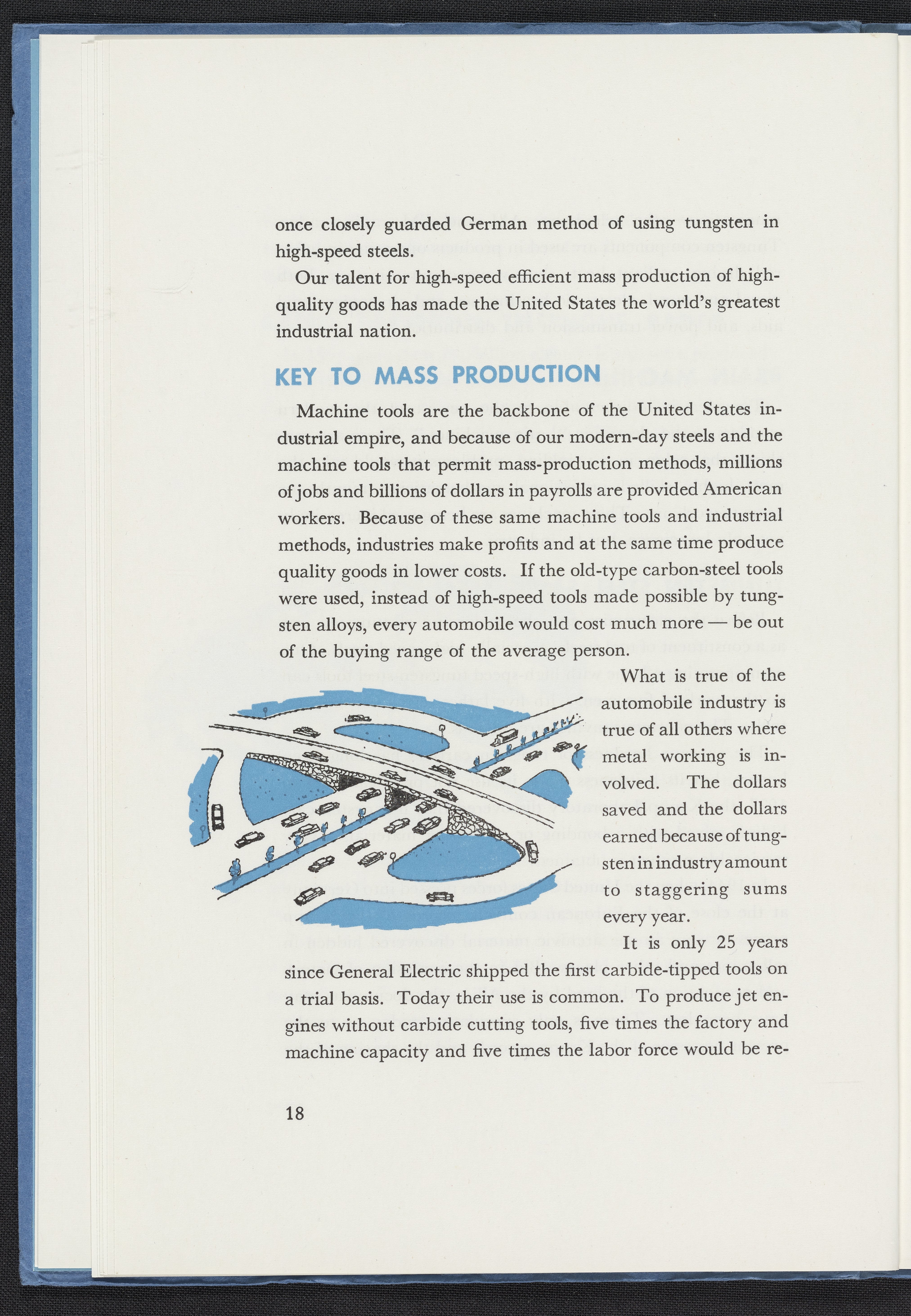 once closely guarded German method of using tungsten in high-speed steels.

Our talent for high-speed efficient mass production of high-quality goods has made the United States the world's greatest industrial nation.

KEY TO MASS PRODUCTION

Machine tools are the backbone of the United States industrial empire, and because of our modern-day steels and the machine tools that permit mass-production methods, millions of jobs and billions of dollars in payrolls are provided American workers. Because of these same machine tools and industrial methods, industries make profits and at the same time produce quality goods in lower costs. If the old-type carbon-steel tools were used, instead of high-speed tools made possible by tungsten alloys, every automobile would cost much more — be out of the buying range of the average person.

What is true of the automobile industry is true of all others where metal working is involved. The dollars saved and the dollars earned because of tungsten in industry amount to staggering sums every year.

It is only 25 years since General Electric shipped the first carbide-tipped tools on a trial basis. Today their use is common. To produce jet engines without carbide cutting tools, five times the factory and machine capacity and five times the labor force would be re-

18